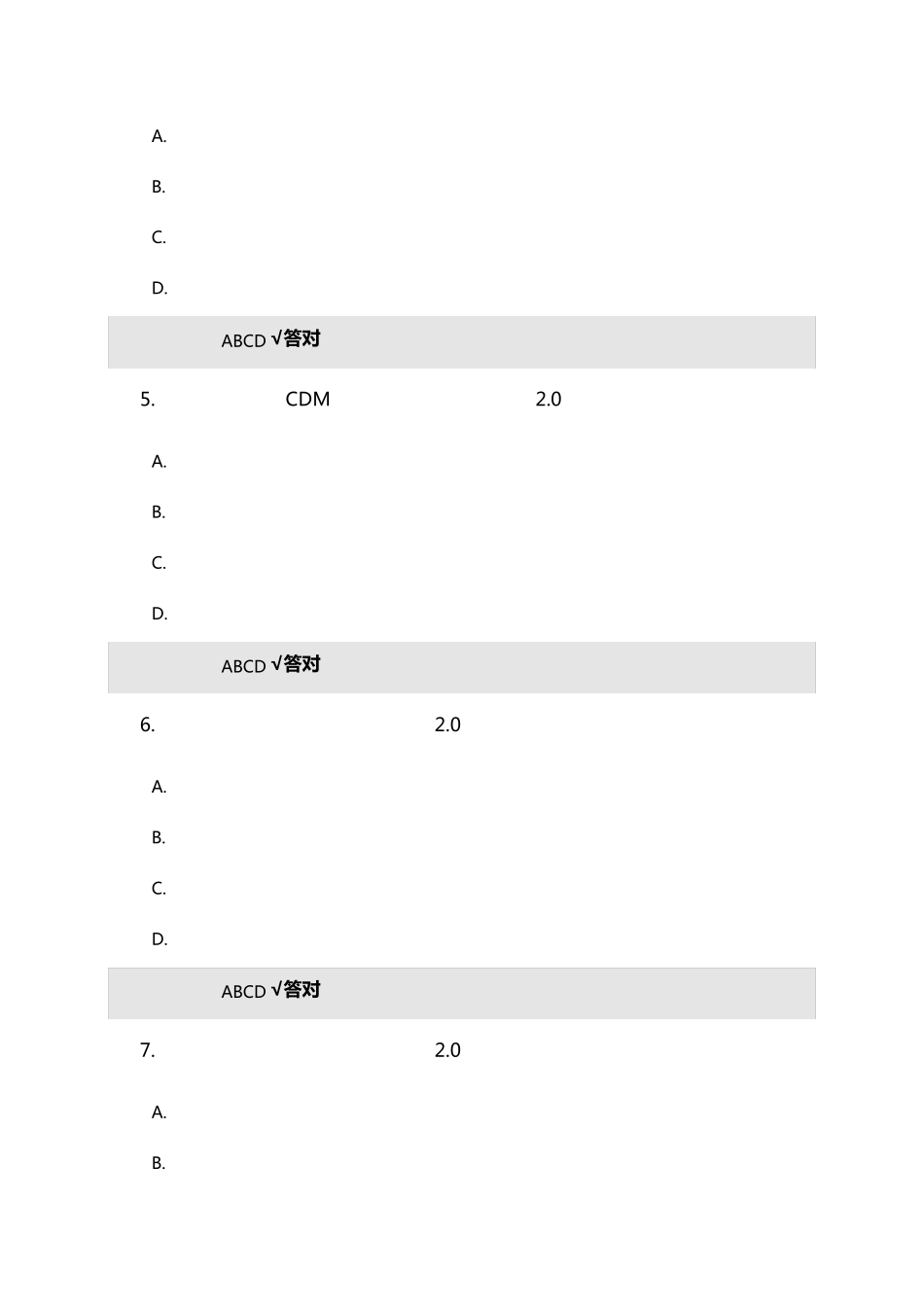 A.

B.

C.

D.

ABCD √答对

5. CDM 2.0

A.

B.

C.

D.

ABCD √答对

6. 2.0

A.

B.

C.

D.

ABCD √答对

7. 2.0

A.

B.